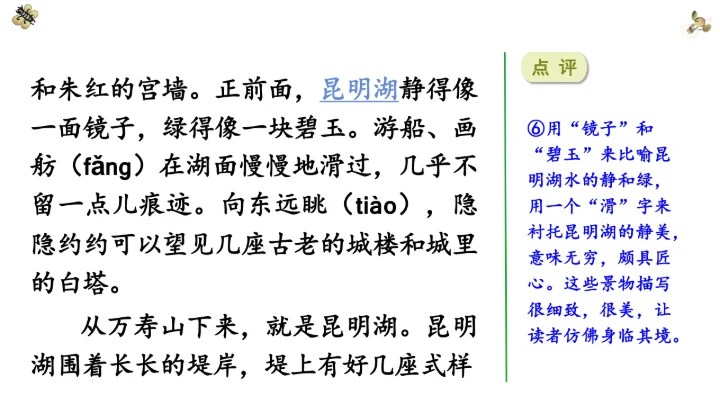 和朱红的宫墙。正前面，昆明湖静得像一面镜子，绿得像一块碧玉。游船、画舫（fǎng）在湖面慢慢地滑过，几乎不留一点儿痕迹。向东远眺（tiào），隐隐约约可以望见几座古老的城楼和城里的白塔。

从万寿山下来，就是昆明湖。昆明湖围着长长的堤岸，堤上有好几座式样

点评

⑥用“镜子”和“碧玉”来比喻昆明湖水的静和绿，用一个“滑”字来衬托昆明湖的静美，意味无穷，颇具匠心。这些景物描写很细致，很美，让读者仿佛身临其境。